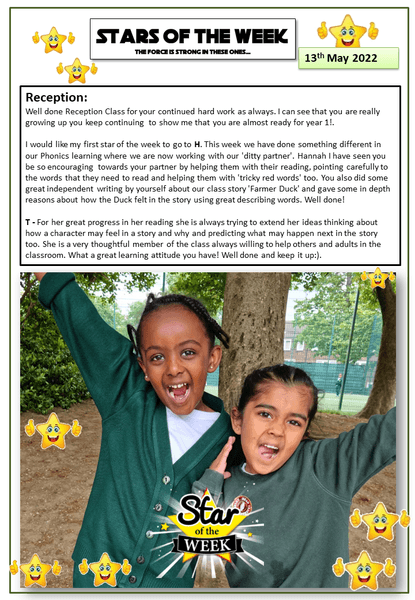 STARS OF THE WEEK
THE FORCE IS STRONG IN THESE ONES...

13$^{th}$ May 2022

Reception:
Well done Reception Class for your continued hard work as always. I can see that you are really growing up you keep continuing to show me that you are almost ready for year 1!.

I would like my first star of the week to go to H. This week we have done something different in our Phonics learning where we are now working with our 'ditty partner'. Hannah I have seen you be so encouraging towards your partner by helping them with their reading, pointing carefully to the words that they need to read and helping them with 'tricky red words' too. You also did some great independent writing by yourself about our class story 'Farmer Duck' and gave some in depth reasons about how the Duck felt in the story using great describing words. Well done!

T - For her great progress in her reading she is always trying to extend her ideas thinking about how a character may feel in a story and why and predicting what may happen next in the story too. She is a very thoughtful member of the class always willing to help others and adults in the classroom. What a great learning attitude you have! Well done and keep it up:).

Star of the WEEK